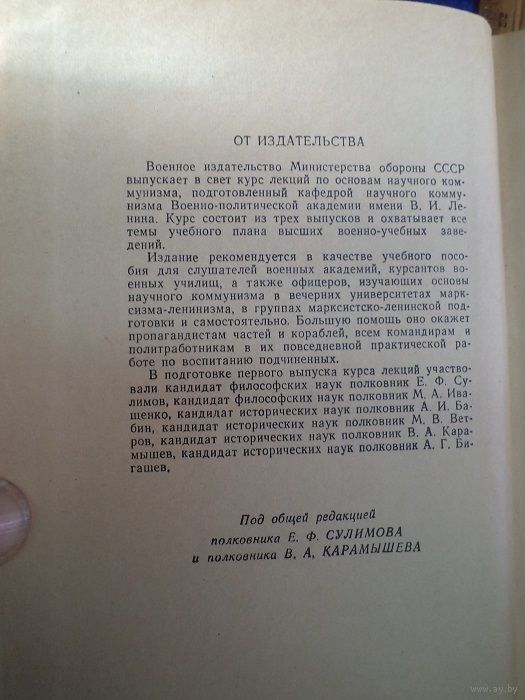 ОТ ИЗДАТЕЛЬСТВА

Военное издательство Министерства обороны СССР выпускает в свет курс лекций по основам научного коммунизма, подготовленный кафедрой научного коммунизма Военно-политической академии имени В. И. Ленина. Курс состоит из трех выпусков и охватывает все темы учебного плана высших военно-учебных заведений.

Издание рекомендуется в качестве учебного пособия для слушателей военных академий, курсантов военных училищ, а также офицеров, изучающих основы научного коммунизма в вечерних университетах марксизма-ленинизма, в группах марксистско-ленинской подготовки и самостоятельно. Большую помощь оно окажет пропагандистам частей и кораблей, всем командирам и политработникам в их повседневной практической работе по воспитанию подчиненных.

В подготовке первого выпуска курса лекций участвовали кандидат философских наук полковник Е. Ф. Сулимов, кандидат философских наук полковник М. А. Иващенко, кандидат исторических наук полковник А. И. Бабин, кандидат исторических наук полковник М. В. Ветров, кандидат исторических наук полковник В. А. Карамышев, кандидат исторических наук полковник А. Г. Бигашев.

Под общей редакцией
полковника Е. Ф. СУЛИМОВА
и полковника В. А. КАРАМЫШЕВА

www.ay.by